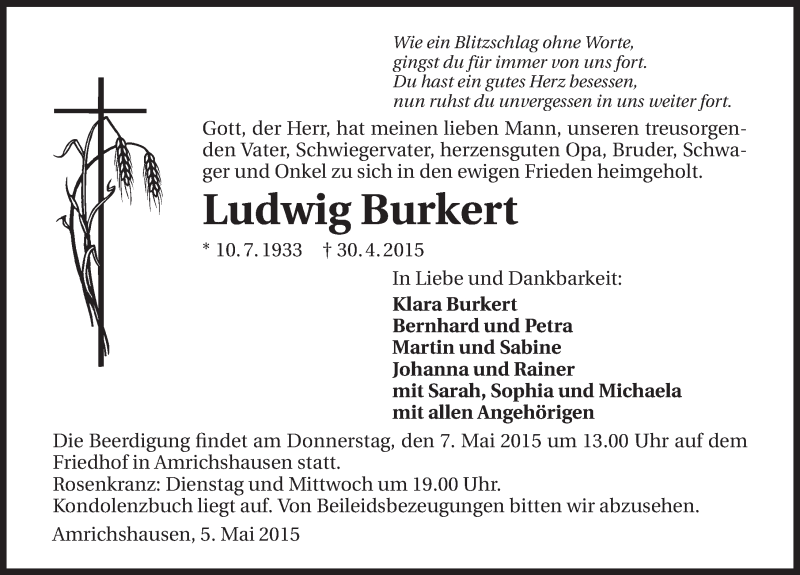 Wie ein Blitzschlag ohne Worte,
gingst du für immer von uns fort.
Du hast ein gutes Herz besessen,
nun ruhst du unvergessen in uns weiter fort.

Gott, der Herr, hat meinen lieben Mann, unseren treusorgenden Vater, Schwiegervater, herzensguten Opa, Bruder, Schwager und Onkel zu sich in den ewigen Frieden heimgeholt.

Ludwig Burkert

* 10. 7. 1933 † 30. 4. 2015

In Liebe und Dankbarkeit:
Klara Burkert
Bernhard und Petra
Martin und Sabine
Johanna und Rainer
mit Sarah, Sophia und Michaela
mit allen Angehörigen

Die Beerdigung findet am Donnerstag, den 7. Mai 2015 um 13.00 Uhr auf dem Friedhof in Amrichshausen statt.
Rosenkranz: Dienstag und Mittwoch um 19.00 Uhr.
Kondolenzbuch liegt auf. Von Beileidsbezeugungen bitten wir abzusehen.

Amrichshausen, 5. Mai 2015